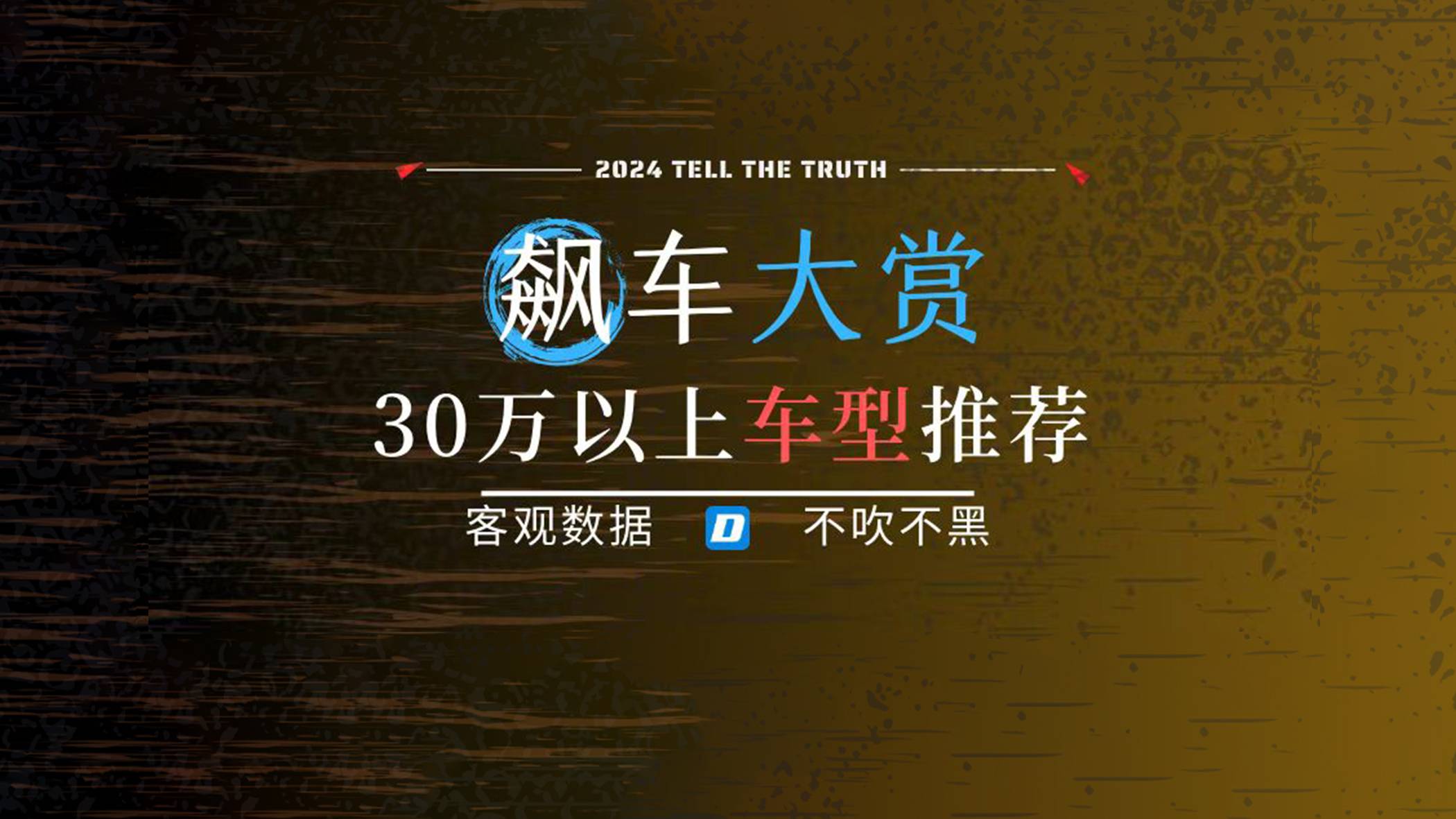 2024 TELL THE TRUTH

飙车大赏

30万以上车型推荐

客观数据 D 不吹不黑